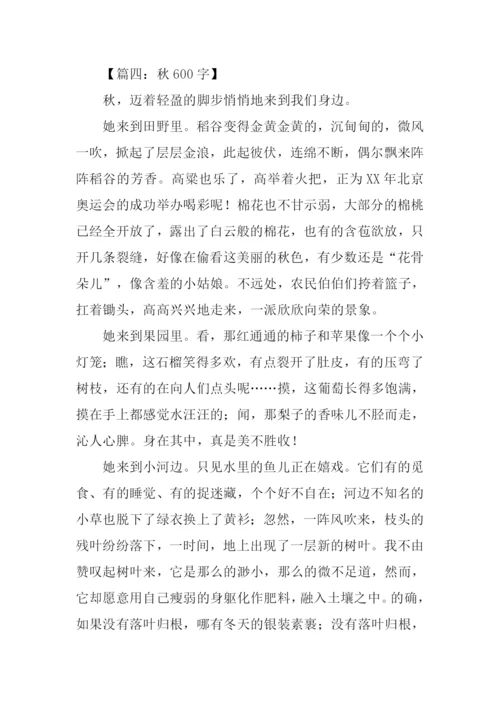 【篇四：秋 600 字】

秋，迈着轻盈的脚步悄悄地来到我们身边。

她来到田野里。稻谷变得金黄金黄的，沉甸甸的，微风一吹，掀起了层层金浪，此起彼伏，连绵不断，偶尔飘来阵阵稻谷的芳香。高粱也乐了，高举着火把，正为 XX 年北京奥运会的成功举办喝彩呢！棉花也不甘示弱，大部分的棉桃已经全开放了，露出了白云般的棉花，也有的含苞欲放，只开几条裂缝，好像在偷看这美丽的秋色，有少数还是“花骨朵儿”，像含羞的小姑娘。不远处，农民伯伯们挎着篮子，扛着锄头，高高兴兴地走来，一派欣欣向荣的景象。

她来到果园里。看，那红通通的柿子和苹果像一个个小灯笼；瞧，这石榴笑得多欢，有点裂开了肚皮，有的压弯了树枝，还有的在向人们点头呢……摸，这葡萄长得多饱满，摸在手上都感觉水汪汪的；闻，那梨子的香味儿不胫而走，沁人心脾。身在其中，真是美不胜收！

她来到小河边。只见水里的鱼儿正在嬉戏。它们有的觅食、有的睡觉、有的捉迷藏，个个好不自在；河边不知名的小草也脱下了绿衣换上了黄衫；忽然，一阵风吹来，枝头的残叶纷纷落下，一时间，地上出现了一层新的树叶。我不由赞叹起树叶来，它是那么的渺小，那么的微不足道，然而，它却愿意用自己瘦弱的身躯化作肥料，融入土壤之中。的确，如果没有落叶归根，哪有冬天的银装素裹；没有落叶归根，